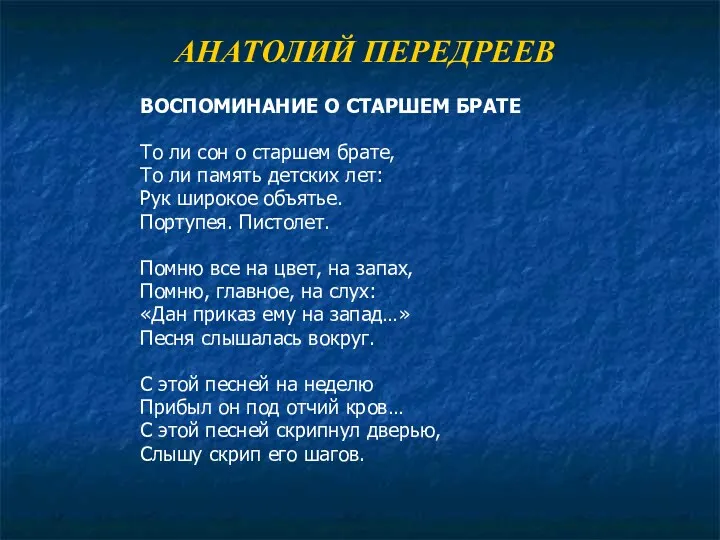 АНАТОЛИЙ ПЕРЕДРЕЕВ

ВОСПОМИНАНИЕ О СТАРШЕМ БРАТЕ

То ли сон о старшем брате,
То ли память детских лет:
Рук широкое объятье.
Портупея. Пистолет.

Помню все на цвет, на запах,
Помню, главное, на слух:
«Дан приказ ему на запад…»
Песня слышалась вокруг.

С этой песней на неделю
Прибыл он под отчий кров…
С этой песней скрипнул дверью,
Слышу скрип его шагов.